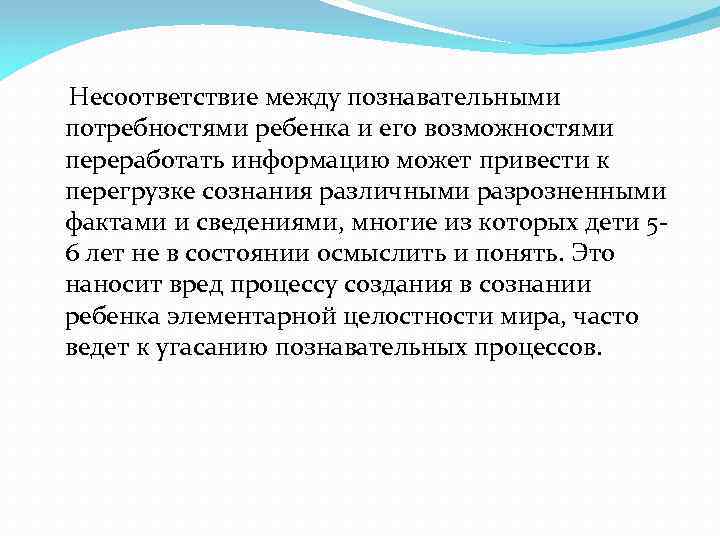 Несоответствие между познавательными потребностями ребенка и его возможностями переработать информацию может привести к перегрузке сознания различными разрозненными фактами и сведениями, многие из которых дети 5-6 лет не в состоянии осмыслить и понять. Это наносит вред процессу создания в сознании ребенка элементарной целостности мира, часто ведет к угасанию познавательных процессов.